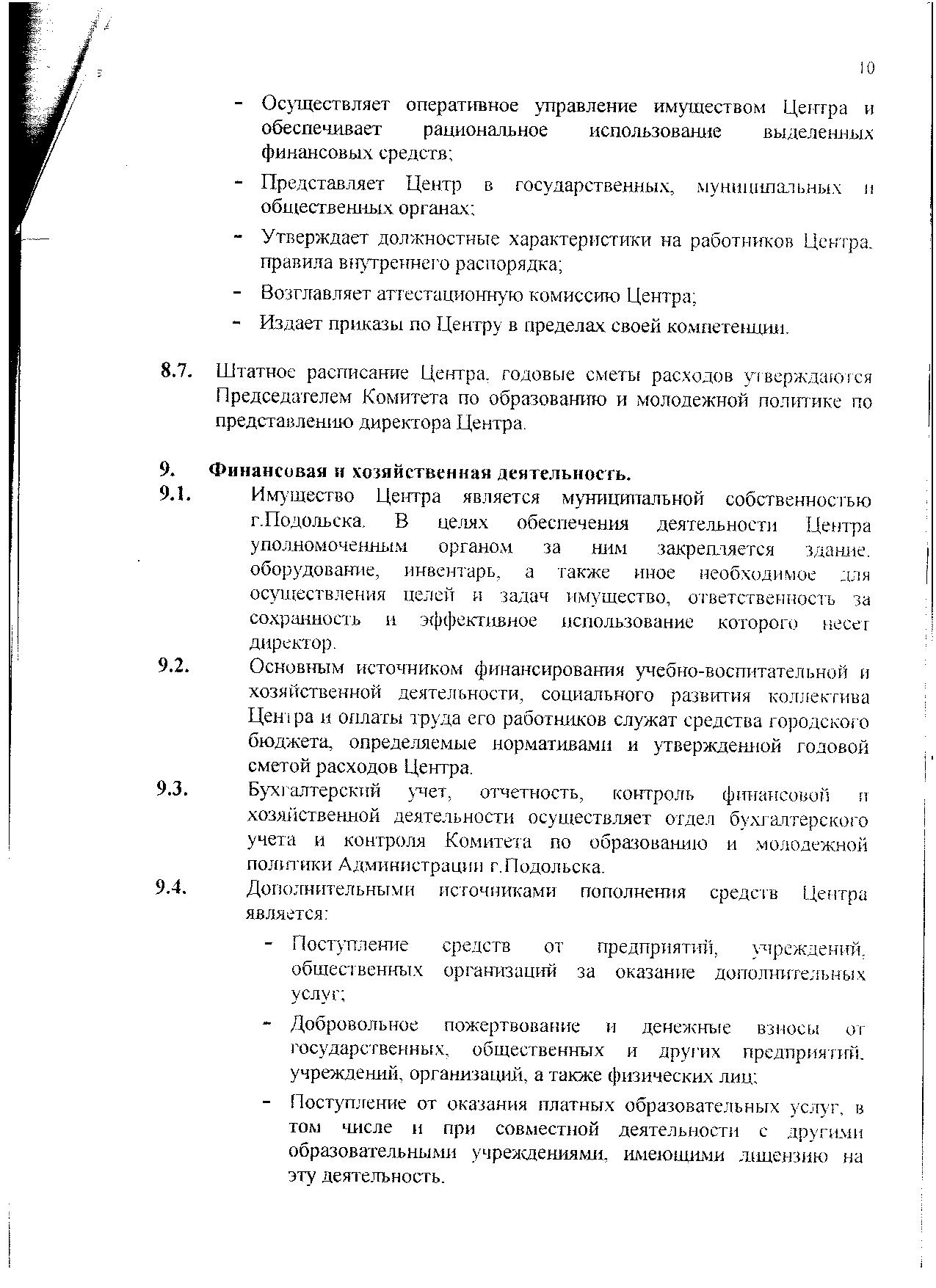 10

- Осуществляет оперативное управление имуществом Центра и обеспечивает рациональное использование выделенных финансовых средств;
- Представляет Центр в государственных, муниципальных и общественных органах;
- Утверждает должностные характеристики на работников Центра, правила внутреннего распорядка;
- Возглавляет аттестационную комиссию Центра;
- Издает приказы по Центру в пределах своей компетенции.

8.7. Штатное расписание Центра, годовые сметы расходов утверждаются Председателем Комитета по образованию и молодежной политике по представлению директора Центра.

9. Финансовая и хозяйственная деятельность.
9.1. Имущество Центра является муниципальной собственностью г.Подольска. В целях обеспечения деятельности Центра уполномоченным органом за ним закрепляется здание, оборудование, инвентарь, а также иное необходимое для осуществления целей и задач имущество, ответственность за сохранность и эффективное использование которого несет директор.
9.2. Основным источником финансирования учебно-воспитательной и хозяйственной деятельности, социального развития коллектива Центра и оплаты труда его работников служат средства городского бюджета, определяемые нормативами и утвержденной годовой сметой расходов Центра.
9.3. Бухгалтерский учет, отчетность, контроль финансовой и хозяйственной деятельности осуществляет отдел бухгалтерского учета и контроля Комитета по образованию и молодежной политики Администрации г.Подольска.
9.4. Дополнительными источниками пополнения средств Центра является:
- Поступление средств от предприятий, учреждений, общественных организаций за оказание дополнительных услуг;
- Добровольное пожертвование и денежные взносы от государственных, общественных и других предприятий, учреждений, организаций, а также физических лиц;
- Поступление от оказания платных образовательных услуг, в том числе и при совместной деятельности с другими образовательными учреждениями, имеющими лицензию на эту деятельность.